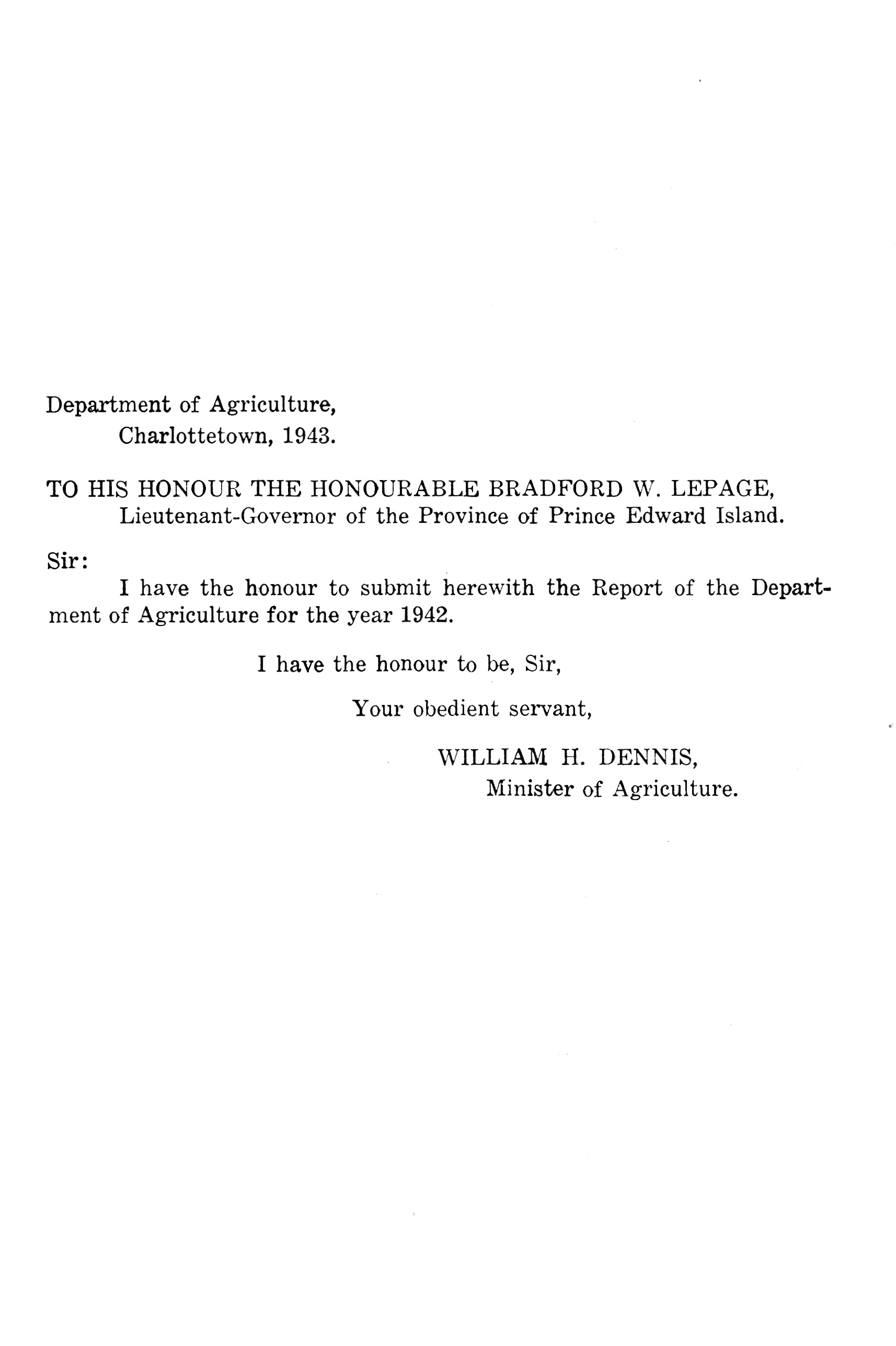 Department of Agriculture,
Charlottetown, 1943.

TO HIS HONOUR THE HONOURABLE BRADFORD W. LEPAGE,
Lieutenant-Governor of the Province of Prince Edward Island.

Sir:

I have the honour to submit herewith the Report of the Department of Agriculture for the year 1942.

I have the honour to be, Sir,

Your obedient servant,

WILLIAM H. DENNIS,
Minister of Agriculture.